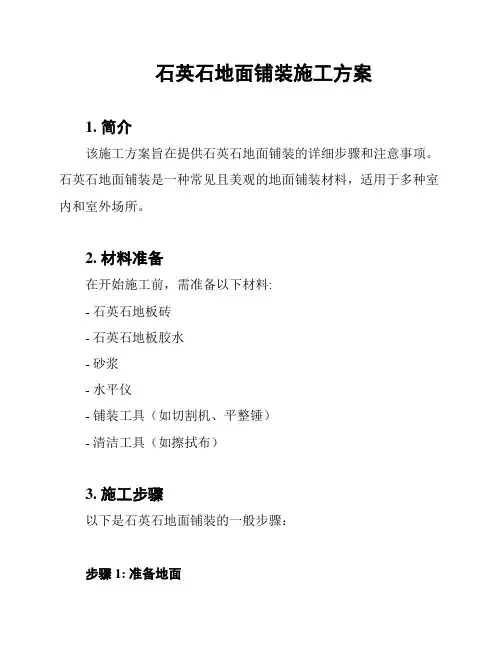 石英石地面铺装施工方案

1. 简介

该施工方案旨在提供石英石地面铺装的详细步骤和注意事项。石英石地面铺装是一种常见且美观的地面铺装材料，适用于多种室内和室外场所。

2. 材料准备

在开始施工前，需准备以下材料:

- 石英石地板砖

- 石英石地板胶水

- 砂浆

- 水平仪

- 铺装工具（如切割机、平整锤）

- 清洁工具（如擦拭布）

3. 施工步骤

以下是石英石地面铺装的一般步骤:

步骤 1: 准备地面